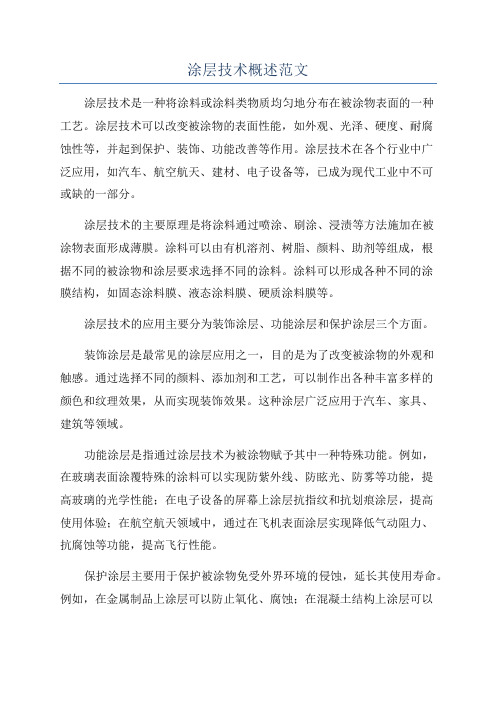 涂层技术概述范文

涂层技术是一种将涂料或涂料类物质均匀地分布在被涂物表面的一种工艺。涂层技术可以改变被涂物的表面性能，如外观、光泽、硬度、耐腐蚀性等，并起到保护、装饰、功能改善等作用。涂层技术在各个行业中广泛应用，如汽车、航空航天、建材、电子设备等，已成为现代工业中不可或缺的一部分。

涂层技术的主要原理是将涂料通过喷涂、刷涂、浸渍等方法施加在被涂物表面形成薄膜。涂料可以由有机溶剂、树脂、颜料、助剂等组成，根据不同的被涂物和涂层要求选择不同的涂料。涂料可以形成各种不同的涂膜结构，如固态涂料膜、液态涂料膜、硬质涂料膜等。

涂层技术的应用主要分为装饰涂层、功能涂层和保护涂层三个方面。

装饰涂层是最常见的涂层应用之一，目的是为了改变被涂物的外观和触感。通过选择不同的颜料、添加剂和工艺，可以制作出各种丰富多样的颜色和纹理效果，从而实现装饰效果。这种涂层广泛应用于汽车、家具、建筑等领域。

功能涂层是指通过涂层技术为被涂物赋予其中一种特殊功能。例如，在玻璃表面涂覆特殊的涂料可以实现防紫外线、防眩光、防雾等功能，提高玻璃的光学性能；在电子设备的屏幕上涂层抗指纹和抗划痕涂层，提高使用体验；在航空航天领域中，通过在飞机表面涂层实现降低气动阻力、抗腐蚀等功能，提高飞行性能。

保护涂层主要用于保护被涂物免受外界环境的侵蚀，延长其使用寿命。例如，在金属制品上涂层可以防止氧化、腐蚀；在混凝土结构上涂层可以